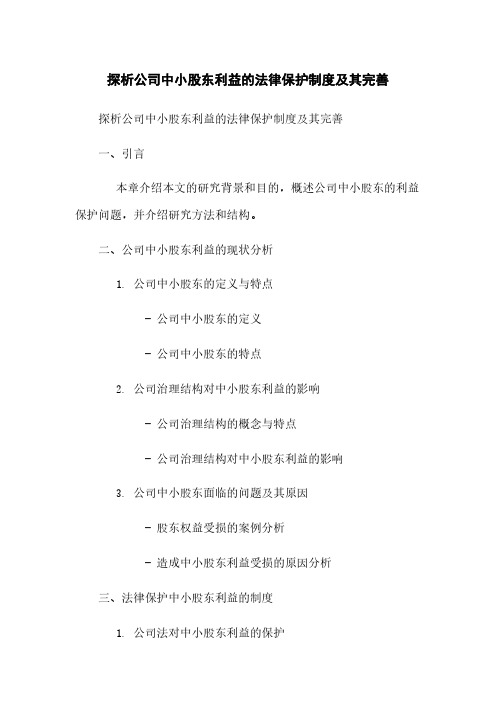 探析公司中小股东利益的法律保护制度及其完善

探析公司中小股东利益的法律保护制度及其完善

一、引言

本章介绍本文的研究背景和目的，概述公司中小股东的利益保护问题，并介绍研究方法和结构。

二、公司中小股东利益的现状分析

1. 公司中小股东的定义与特点

- 公司中小股东的定义

- 公司中小股东的特点

2. 公司治理结构对中小股东利益的影响

- 公司治理结构的概念与特点

- 公司治理结构对中小股东利益的影响

3. 公司中小股东面临的问题及其原因

- 股东权益受损的案例分析

- 造成中小股东利益受损的原因分析

三、法律保护中小股东利益的制度

1. 公司法对中小股东利益的保护